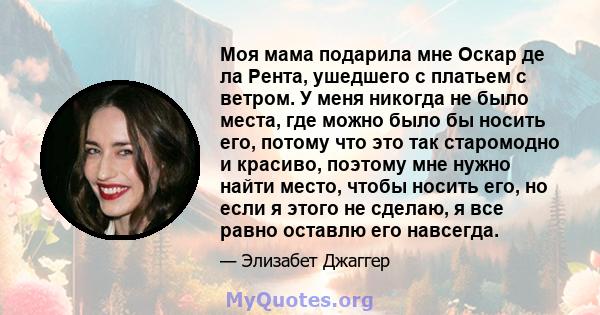 Моя мама подарила мне Оскар де ла Рента, ушедшего с платьем с ветром. У меня никогда не было места, где можно было бы носить его, потому что это так старомодно и красиво, поэтому мне нужно найти место, чтобы носить его, но если я этого не сделаю, я все равно оставлю его навсегда.

— Элизабет Джаггер

MyQuotes.org